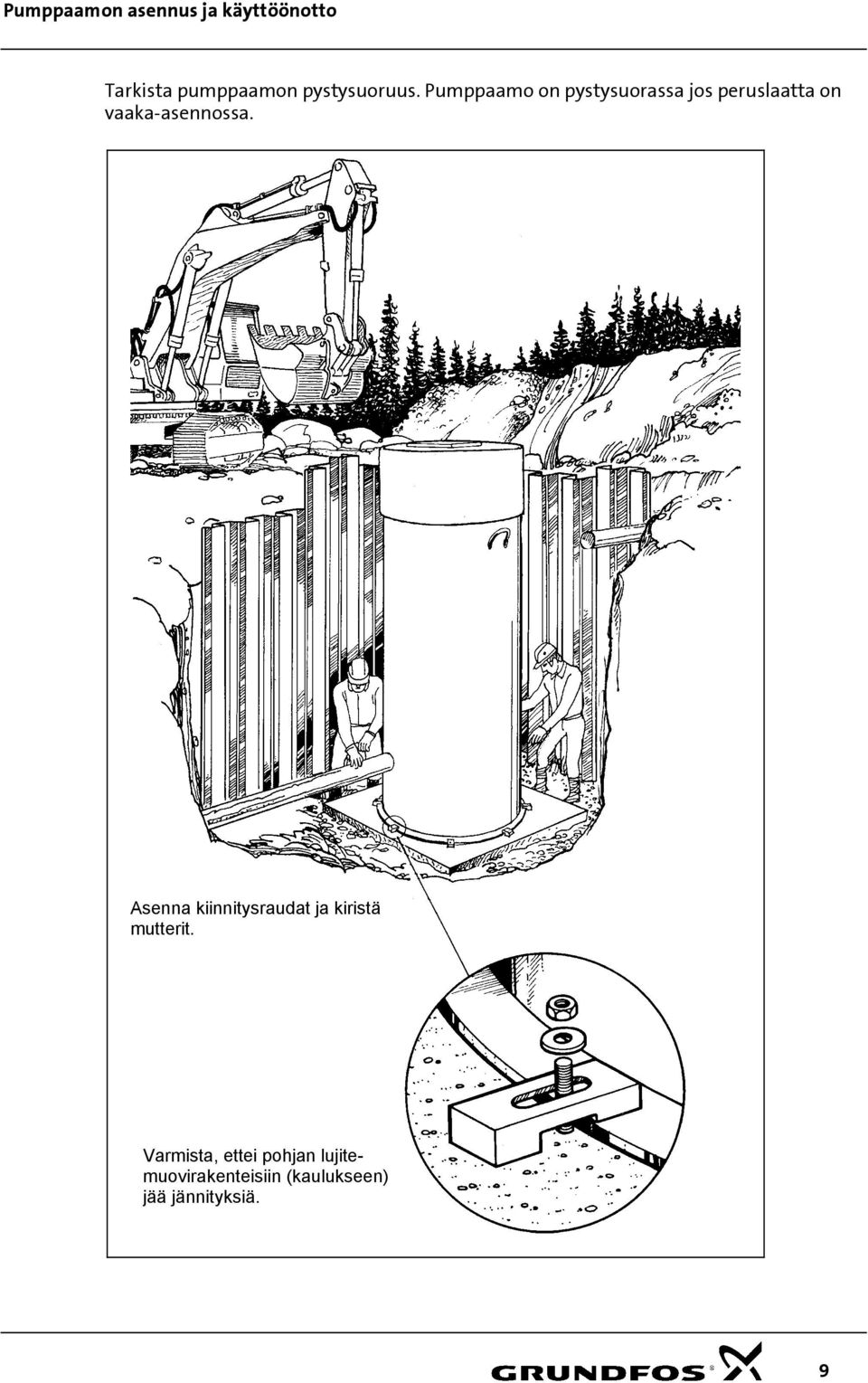 Pumppaamon asennus ja käyttöönotto

Tarkista pumppaamon pystysuoruus. Pumppaamo on pystysuorassa jos peruslaatta on vaaka-asennossa.

Asenna kiinnitysraudat ja kiristä mutterit.

Varmista, ettei pohjan lujitemuovirakenteisiin (kaulukseen) jää jännityksiä.

GRUNDFOS

9